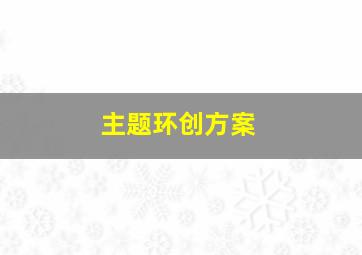 主题环创方案